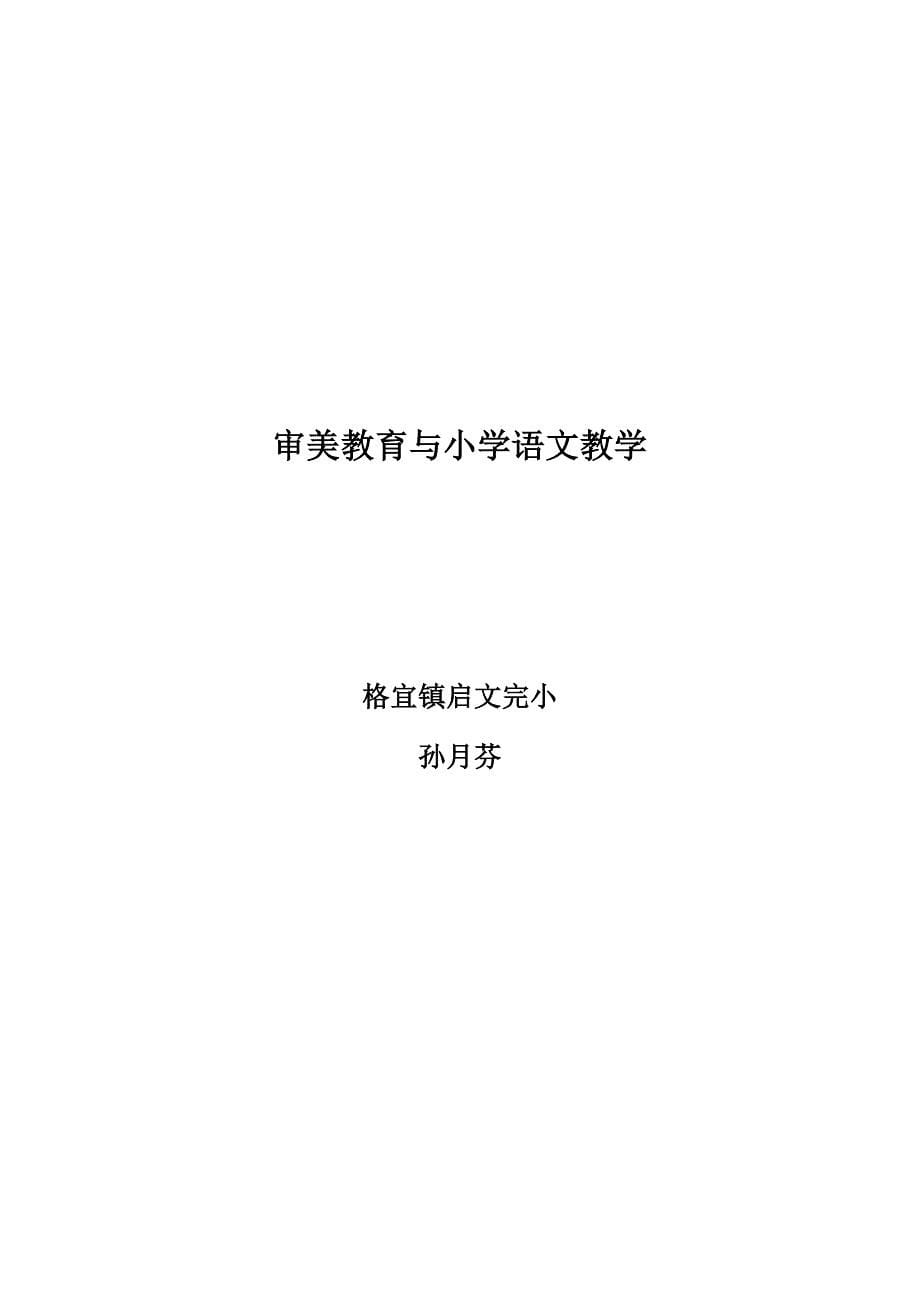 审美教育与小学语文教学

格宜镇启文完小

孙月芬